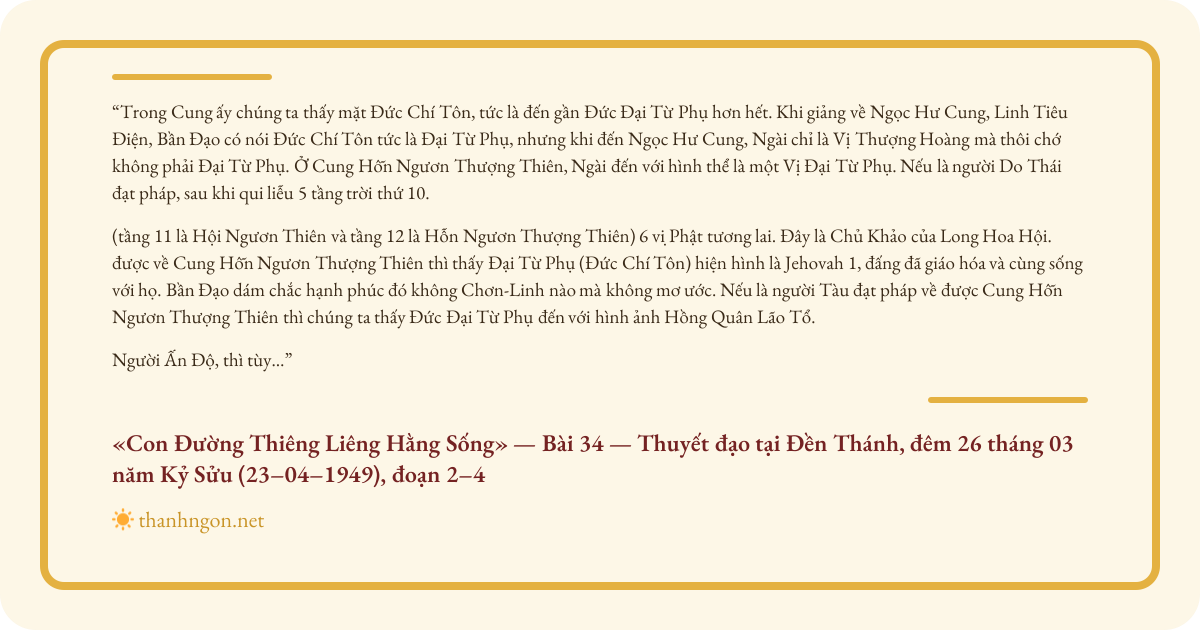 “Trong Cung ấy chúng ta thấy mặt Đức Chí Tôn, tức là đến gần Đức Đại Từ Phụ hơn hết. Khi giảng về Ngọc Hư Cung, Linh Tiêu Điện, Bần Đạo có nói Đức Chí Tôn tức là Đại Từ Phụ, nhưng khi đến Ngọc Hư Cung, Ngài chỉ là Vị Thượng Hoàng mà thôi chớ không phải Đại Từ Phụ. Ở Cung Hỗn Ngươn Thượng Thiên, Ngài đến với hình thể là một Vị Đại Từ Phụ. Nếu là người Do Thái đạt pháp, sau khi qui liễu 5 tầng trời thứ 10.

(tầng 11 là Hội Ngươn Thiên và tầng 12 là Hỗn Ngươn Thượng Thiên) 6 vị Phật tương lai. Đây là Chủ Khảo của Long Hoa Hội. được về Cung Hỗn Ngươn Thượng Thiên thì thấy Đại Từ Phụ (Đức Chí Tôn) hiện hình là Jehovah 1, đấng đã giáo hóa và cùng sống với họ. Bần Đạo dám chắc hạnh phúc đó không Chơn-Linh nào mà không mơ ước. Nếu là người Tàu đạt pháp về được Cung Hỗn Ngươn Thượng Thiên thì chúng ta thấy Đức Đại Từ Phụ đến với hình ảnh Hồng Quân Lão Tổ.

Người Ấn Độ, thì tùy...”

«Con Đường Thiêng Liêng Hằng Sống» — Bài 34 — Thuyết đạo tại Đền Thánh, đêm 26 tháng 03 năm Kỷ Sửu (23–04–1949), đoạn 2–4

thanhngon.net